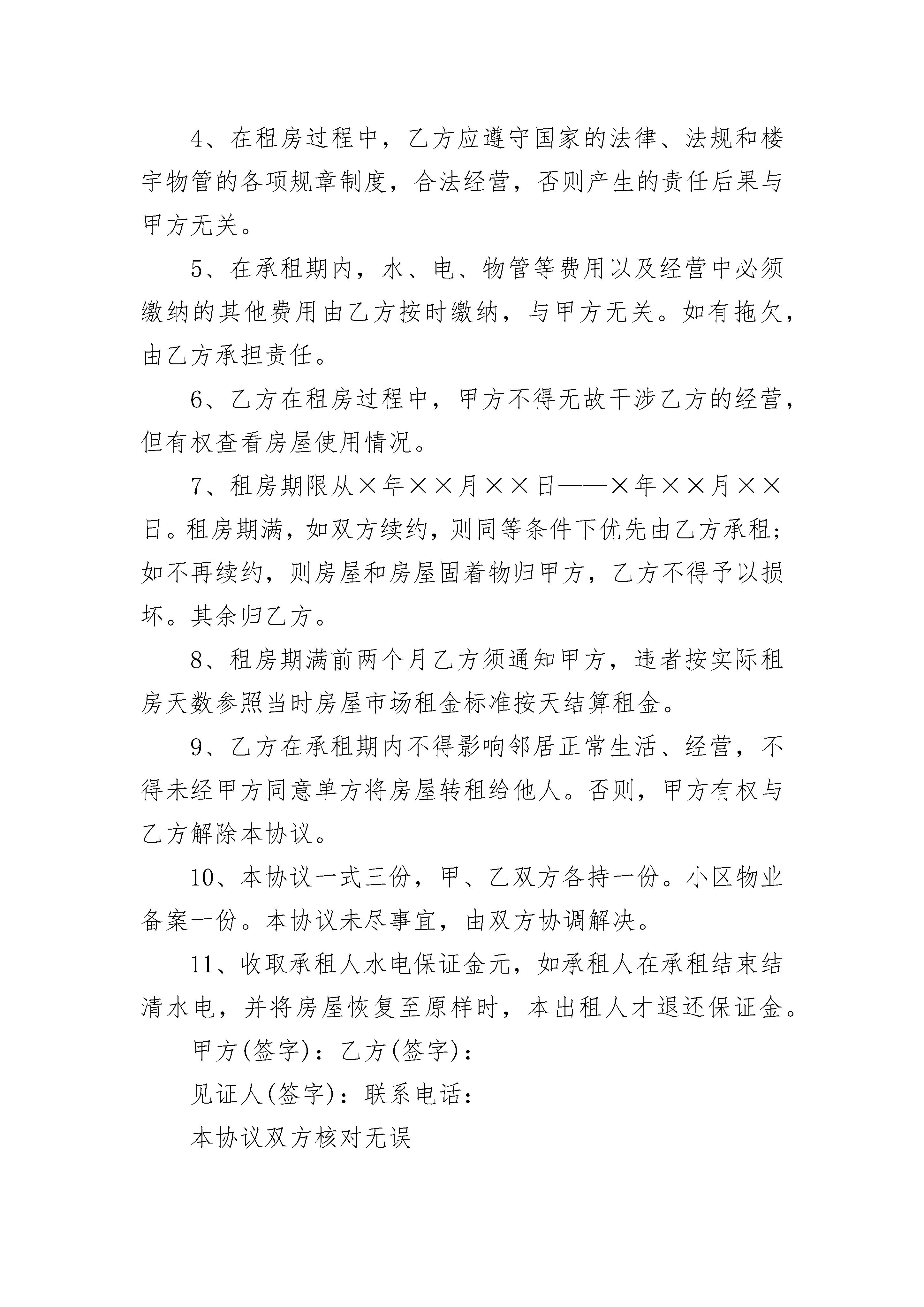 4、在租房过程中，乙方应遵守国家的法律、法规和楼宇物管的各项规章制度，合法经营，否则产生的责任后果与甲方无关。

5、在承租期内，水、电、物管等费用以及经营中必须缴纳的其他费用由乙方按时缴纳，与甲方无关。如有拖欠，由乙方承担责任。

6、乙方在租房过程中，甲方不得无故干涉乙方的经营，但有权查看房屋使用情况。

7、租房期限从×年××月××日——×年××月××日。租房期满，如双方续约，则同等条件下优先由乙方承租；如不再续约，则房屋和房屋固着物归甲方，乙方不得予以损坏。其余归乙方。

8、租房期满前两个月乙方须通知甲方，违者按实际租房天数参照当时房屋市场租金标准按天结算租金。

9、乙方在承租期内不得影响邻居正常生活、经营，不得未经甲方同意单方将房屋转租给他人。否则，甲方有权与乙方解除本协议。

10、本协议一式三份，甲、乙双方各持一份。小区物业备案一份。本协议未尽事宜，由双方协调解决。

11、收取承租人水电保证金元，如承租人在承租结束结清水电，并将房屋恢复至原样时，本出租人才退还保证金。

甲方(签字)：乙方(签字)：

见证人(签字)：联系电话：

本协议双方核对无误